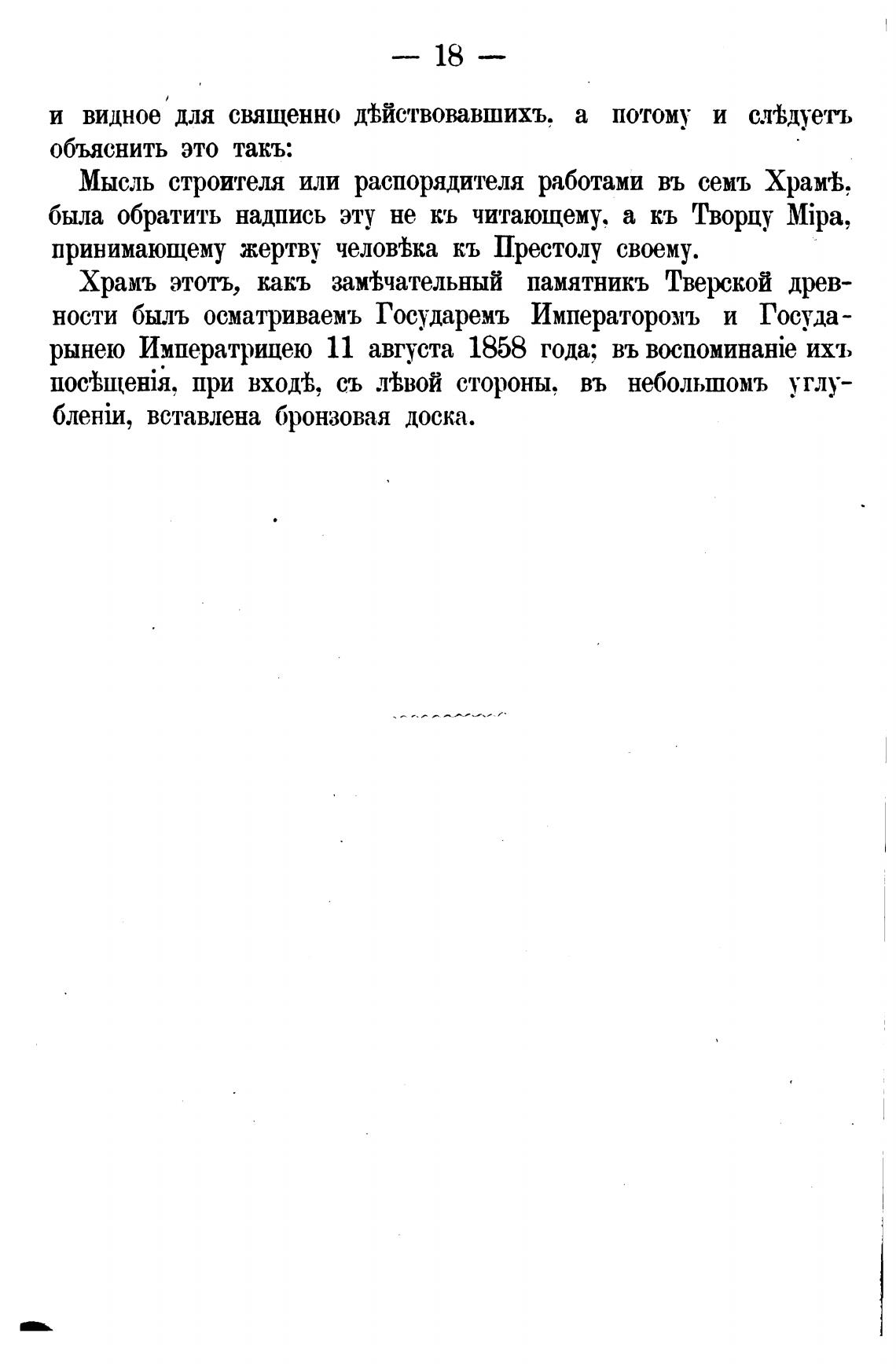 — 18 —

и видное для священно дѣйствовавшихъ, а потому и слѣдуетъ объяснить это такъ:

Мысль строителя или распорядителя работами въ семъ Храмѣ, была обратить надпись эту не къ читающему, а къ Творцу Міра, принимающему жертву человѣка къ Престолу своему.

Храмъ этотъ, какъ замѣчательный памятникъ Тверской древности былъ осматриваемъ Государемъ Императоромъ и Государынею Императрицею 11 августа 1858 года; въ воспоминаніе ихъ посѣщенія, при входѣ, съ лѣвой стороны, въ небольшомъ углубленіи, вставлена бронзовая доска.